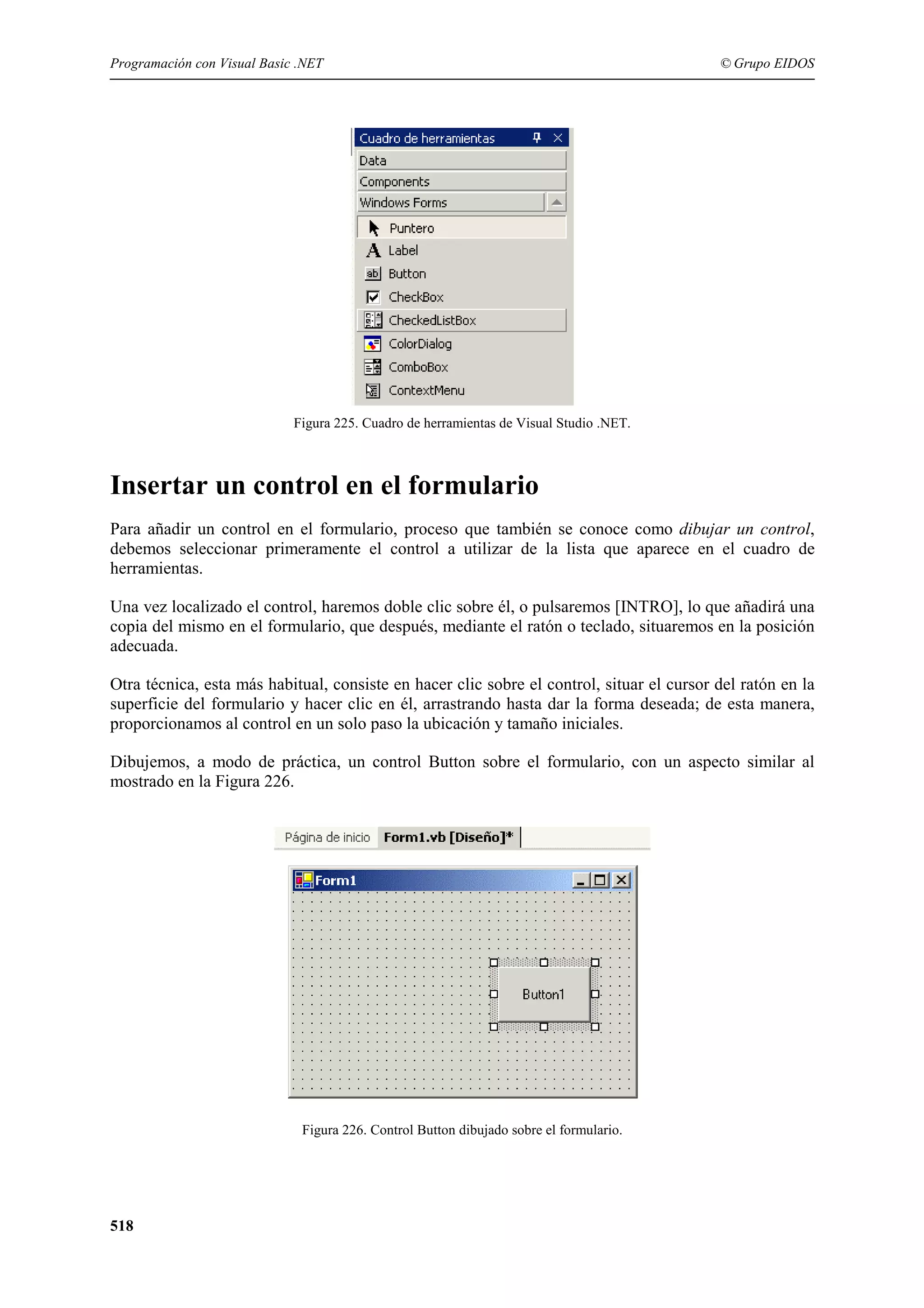 Programación con Visual Basic .NET © Grupo EIDOS

Cuadro de herramientas
Data
Components
Windows Forms
Puntero
Label
Button
CheckBox
CheckedListBox
ColorDialog
ComboBox
ContextMenu

Figura 225. Cuadro de herramientas de Visual Studio .NET.

Insertar un control en el formulario

Para añadir un control en el formulario, proceso que también se conoce como dibujar un control, debemos seleccionar primeramente el control a utilizar de la lista que aparece en el cuadro de herramientas.

Una vez localizado el control, haremos doble clic sobre él, o pulsaremos [INTRO], lo que añadirá una copia del mismo en el formulario, que después, mediante el ratón o teclado, situaremos en la posición adecuada.

Otra técnica, esta más habitual, consiste en hacer clic sobre el control, situar el cursor del ratón en la superficie del formulario y hacer clic en él, arrastrando hasta dar la forma deseada; de esta manera, proporcionamos al control en un solo paso la ubicación y tamaño iniciales.

Dibujemos, a modo de práctica, un control Button sobre el formulario, con un aspecto similar al mostrado en la Figura 226.

Página de inicio Form1.vb [Diseño]*
Form1
Button1

Figura 226. Control Button dibujado sobre el formulario.

518